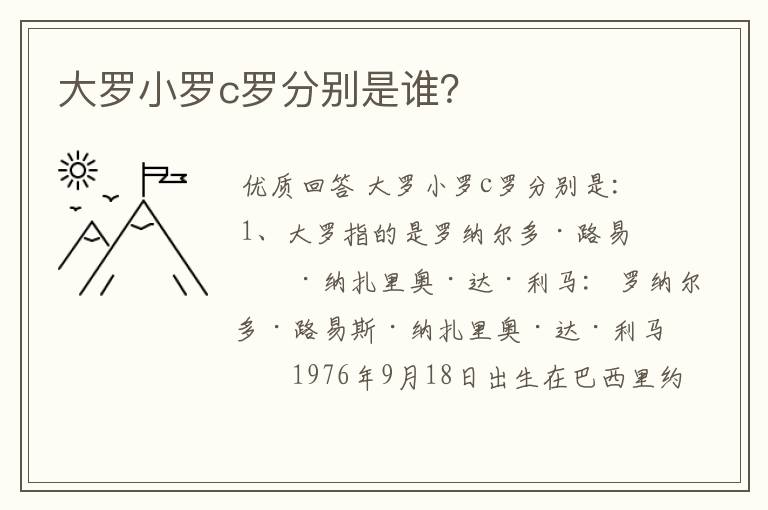 大罗小罗c罗分别是谁?

优质回答 大罗小罗c罗分别是:
1、大罗指的是罗纳尔多·路易·纳扎里奥·达·利马: 罗纳尔多·路易斯·纳扎里奥·达·利马 1976年9月18日出生在巴西里约